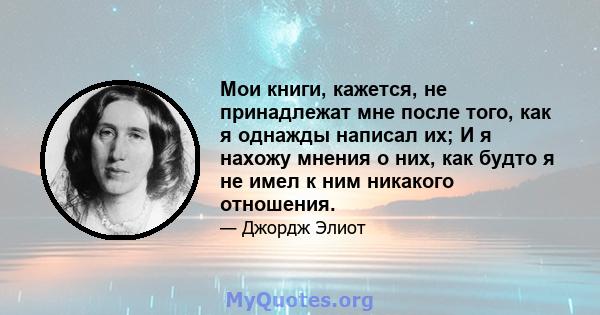 Мои книги, кажется, не принадлежат мне после того, как я однажды написал их; И я нахожу мнения о них, как будто я не имел к ним никакого отношения.

— Джордж Элиот

MyQuotes.org